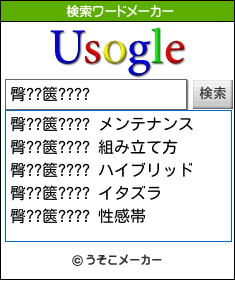 検索ワードメーカー

Usogle

臀??篋????

検索

臀??篋???? メンテナンス
臀??篋???? 組み立て方
臀??篋???? ハイブリッド
臀??篋???? イタズラ
臀??篋???? 性感帯

© うそこメーカー